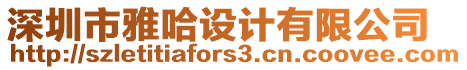 深圳市雅哈设计有限公司
http://szletitiafors3.cn.coovee.com